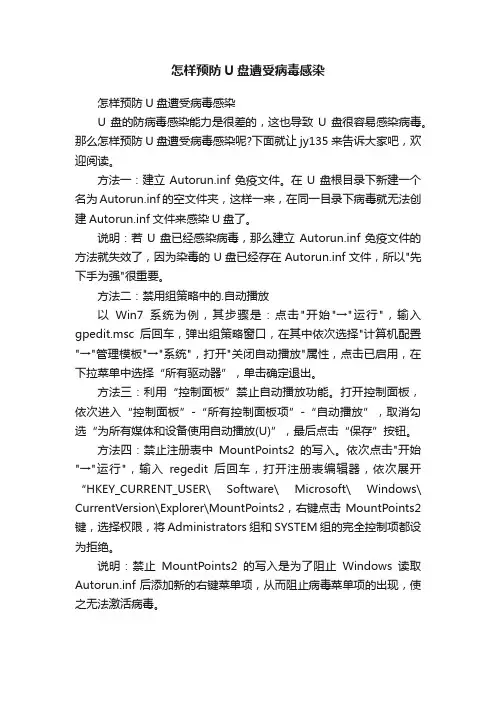 怎样预防 U 盘遭受病毒感染

怎样预防 U 盘遭受病毒感染

U 盘的防病毒感染能力是很差的，这也导致 U 盘很容易感染病毒。那么怎样预防 U 盘遭受病毒感染呢?下面就让 jy135 来告诉大家吧，欢迎阅读。

方法一：建立 Autorun.inf 免疫文件。在 U 盘根目录下新建一个名为 Autorun.inf 的空文件夹，这样一来，在同一目录下病毒就无法创建 Autorun.inf 文件来感染 U 盘了。

说明：若 U 盘已经感染病毒，那么建立 Autorun.inf 免疫文件的方法就失效了，因为染毒的 U 盘已经存在 Autorun.inf 文件，所以"先下手为强"很重要。

方法二：禁用组策略中的.自动播放

以 Win7 系统为例，其步骤是：点击"开始"→"运行"，输入 gpedit.msc 后回车，弹出组策略窗口，在其中依次选择"计算机配置"→"管理模板"→"系统"，打开"关闭自动播放"属性，点击已启用，在下拉菜单中选择“所有驱动器”，单击确定退出。

方法三：利用“控制面板”禁止自动播放功能。打开控制面板，依次进入“控制面板”-“所有控制面板项”-“自动播放”，取消勾选“为所有媒体和设备使用自动播放(U)”，最后点击“保存”按钮。

方法四：禁止注册表中 MountPoints2 的写入。依次点击"开始"→"运行"，输入 regedit 后回车，打开注册表编辑器，依次展开“HKEY_CURRENT_USER\ Software\ Microsoft\ Windows\ CurrentVersion\Explorer\MountPoints2，右键点击 MountPoints2 键，选择权限，将 Administrators 组和 SYSTEM 组的完全控制项都设为拒绝。

说明：禁止 MountPoints2 的写入是为了阻止 Windows 读取 Autorun.inf 后添加新的右键菜单项，从而阻止病毒菜单项的出现，使之无法激活病毒。